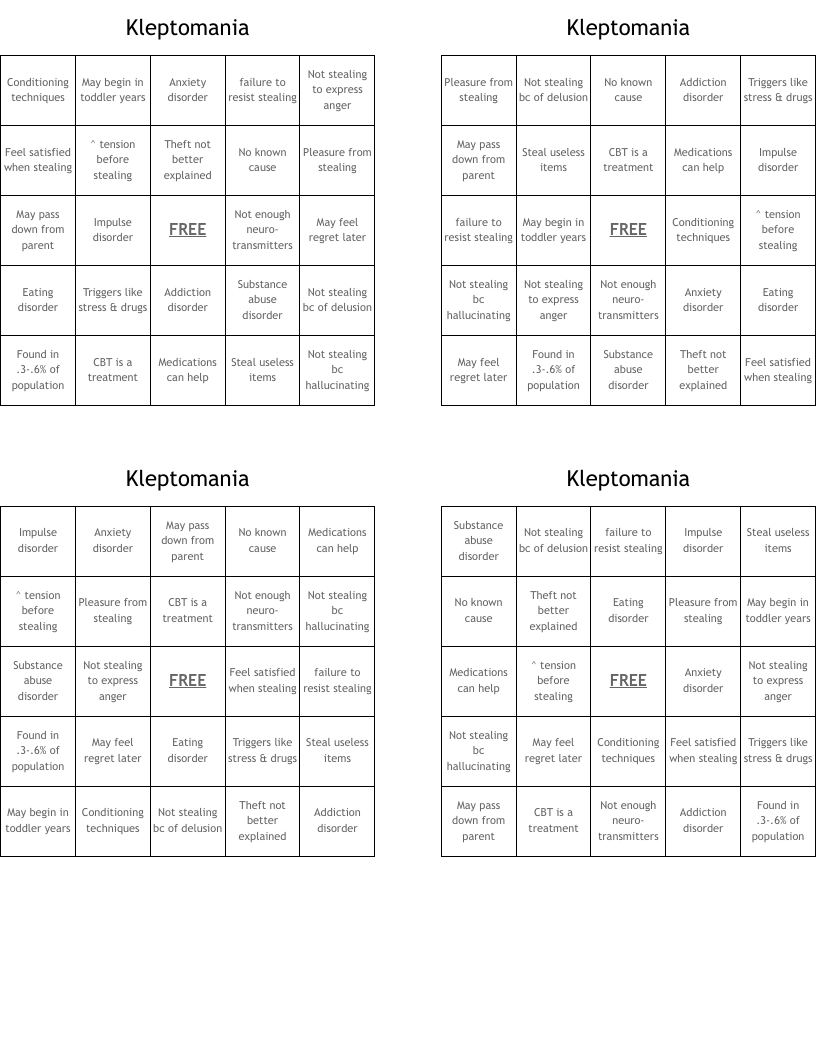 Kleptomania

| Conditioning techniques | May begin in toddler years | Anxiety disorder | failure to resist stealing | Not stealing to express anger |
|---|---|---|---|---|
| Feel satisfied when stealing | ^ tension before stealing | Theft not better explained | No known cause | Pleasure from stealing |
| May pass down from parent | Impulse disorder | FREE | Not enough neuro-transmitters | May feel regret later |
| Eating disorder | Triggers like stress & drugs | Addiction disorder | Substance abuse disorder | Not stealing bc of delusion |
| Found in .3-.6% of population | CBT is a treatment | Medications can help | Steal useless items | Not stealing bc hallucinating |

Kleptomania

| Pleasure from stealing | Not stealing bc of delusion | No known cause | Addiction disorder | Triggers like stress & drugs |
|---|---|---|---|---|
| May pass down from parent | Steal useless items | CBT is a treatment | Medications can help | Impulse disorder |
| failure to resist stealing | May begin in toddler years | FREE | Conditioning techniques | ^ tension before stealing |
| Not stealing bc hallucinating | Not stealing to express anger | Not enough neuro-transmitters | Anxiety disorder | Eating disorder |
| May feel regret later | Found in .3-.6% of population | Substance abuse disorder | Theft not better explained | Feel satisfied when stealing |

Kleptomania

| Impulse disorder | Anxiety disorder | May pass down from parent | No known cause | Medications can help |
|---|---|---|---|---|
| ^ tension before stealing | Pleasure from stealing | CBT is a treatment | Not enough neuro-transmitters | Not stealing bc hallucinating |
| Substance abuse disorder | Not stealing to express anger | FREE | Feel satisfied when stealing | failure to resist stealing |
| Found in .3-.6% of population | May feel regret later | Eating disorder | Triggers like stress & drugs | Steal useless items |
| May begin in toddler years | Conditioning techniques | Not stealing bc of delusion | Theft not better explained | Addiction disorder |

Kleptomania

| Substance abuse disorder | Not stealing bc of delusion | failure to resist stealing | Impulse disorder | Steal useless items |
|---|---|---|---|---|
| No known cause | Theft not better explained | Eating disorder | Pleasure from stealing | May begin in toddler years |
| Medications can help | ^ tension before stealing | FREE | Anxiety disorder | Not stealing to express anger |
| Not stealing bc hallucinating | May feel regret later | Conditioning techniques | Feel satisfied when stealing | Triggers like stress & drugs |
| May pass down from parent | CBT is a treatment | Not enough neuro-transmitters | Addiction disorder | Found in .3-.6% of population |